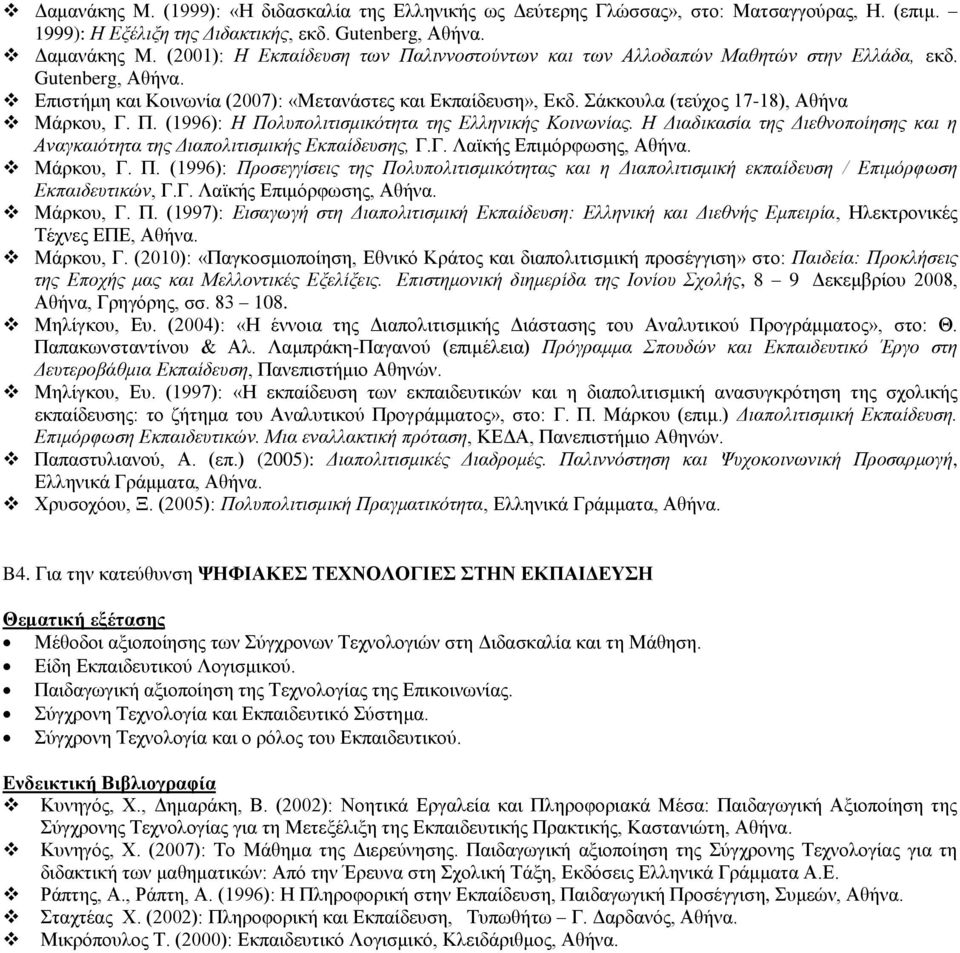 ❖ Δαμανάκης Μ. (1999): «Η διδασκαλία της Ελληνικής ως Δεύτερης Γλώσσας», στο: Ματσαγγούρας, Η. (επιμ. 1999): Η Εξέλιξη της Διδακτικής, εκδ. Gutenberg, Αθήνα.
❖ Δαμανάκης Μ. (2001): Η Εκπαίδευση των Παλιννοστούντων και των Αλλοδαπών Μαθητών στην Ελλάδα, εκδ. Gutenberg, Αθήνα.
❖ Επιστήμη και Κοινωνία (2007): «Μετανάστες και Εκπαίδευση», Εκδ. Σάκκουλα (τεύχος 17-18), Αθήνα
❖ Μάρκου, Γ. Π. (1996): Η Πολυπολιτισμικότητα της Ελληνικής Κοινωνίας. Η Διαδικασία της Διεθνοποίησης και η Αναγκαιότητα της Διαπολιτισμικής Εκπαίδευσης, Γ.Γ. Λαϊκής Επιμόρφωσης, Αθήνα.
❖ Μάρκου, Γ. Π. (1996): Προσεγγίσεις της Πολυπολιτισμικότητας και η Διαπολιτισμική εκπαίδευση / Επιμόρφωση Εκπαιδευτικών, Γ.Γ. Λαϊκής Επιμόρφωσης, Αθήνα.
❖ Μάρκου, Γ. Π. (1997): Εισαγωγή στη Διαπολιτισμική Εκπαίδευση: Ελληνική και Διεθνής Εμπειρία, Ηλεκτρονικές Τέχνες ΕΠΕ, Αθήνα.
❖ Μάρκου, Γ. (2010): «Παγκοσμιοποίηση, Εθνικό Κράτος και διαπολιτισμική προσέγγιση» στο: Παιδεία: Προκλήσεις της Εποχής μας και Μελλοντικές Εξελίξεις. Επιστημονική διημερίδα της Ιονίου Σχολής, 8 – 9 Δεκεμβρίου 2008, Αθήνα, Γρηγόρης, σσ. 83 – 108.
❖ Μηλίγκου, Ευ. (2004): «Η έννοια της Διαπολιτισμικής Διάστασης του Αναλυτικού Προγράμματος», στο: Θ. Παπακωνσταντίνου & Αλ. Λαμπράκη-Παγανού (επιμέλεια) Πρόγραμμα Σπουδών και Εκπαιδευτικό Έργο στη Δευτεροβάθμια Εκπαίδευση, Πανεπιστήμιο Αθηνών.
❖ Μηλίγκου, Ευ. (1997): «Η εκπαίδευση των εκπαιδευτικών και η διαπολιτισμική ανασυγκρότηση της σχολικής εκπαίδευσης: το ζήτημα του Αναλυτικού Προγράμματος», στο: Γ. Π. Μάρκου (επιμ.) Διαπολιτισμική Εκπαίδευση. Επιμόρφωση Εκπαιδευτικών. Μια εναλλακτική πρόταση, ΚΕΔΑ, Πανεπιστήμιο Αθηνών.
❖ Παπαστυλιανού, Α. (επ.) (2005): Διαπολιτισμικές Διαδρομές. Παλιννόστηση και Ψυχοκοινωνική Προσαρμογή, Ελληνικά Γράμματα, Αθήνα.
❖ Χρυσοχόου, Ξ. (2005): Πολυπολιτισμική Πραγματικότητα, Ελληνικά Γράμματα, Αθήνα.

Β4. Για την κατεύθυνση ΨΗΦΙΑΚΕΣ ΤΕΧΝΟΛΟΓΙΕΣ ΣΤΗΝ ΕΚΠΑΙΔΕΥΣΗ

Θεματική εξέτασης
• Μέθοδοι αξιοποίησης των Σύγχρονων Τεχνολογιών στη Διδασκαλία και τη Μάθηση.
• Είδη Εκπαιδευτικού Λογισμικού.
• Παιδαγωγική αξιοποίηση της Τεχνολογίας της Επικοινωνίας.
• Σύγχρονη Τεχνολογία και Εκπαιδευτικό Σύστημα.
• Σύγχρονη Τεχνολογία και ο ρόλος του Εκπαιδευτικού.

Ενδεικτική Βιβλιογραφία
❖ Κυνηγός, Χ., Δημαράκη, Β. (2002): Νοητικά Εργαλεία και Πληροφοριακά Μέσα: Παιδαγωγική Αξιοποίηση της Σύγχρονης Τεχνολογίας για τη Μετεξέλιξη της Εκπαιδευτικής Πρακτικής, Καστανιώτη, Αθήνα.
❖ Κυνηγός, Χ. (2007): Το Μάθημα της Διερεύνησης. Παιδαγωγική αξιοποίηση της Σύγχρονης Τεχνολογίας για τη διδακτική των μαθηματικών: Από την Έρευνα στη Σχολική Τάξη, Εκδόσεις Ελληνικά Γράμματα Α.Ε.
❖ Ράπτης, Α., Ράπτη, Α. (1996): Η Πληροφορική στην Εκπαίδευση, Παιδαγωγική Προσέγγιση, Συμεών, Αθήνα.
❖ Σταχτέας Χ. (2002): Πληροφορική και Εκπαίδευση, Τυπωθήτω – Γ. Δαρδανός, Αθήνα.
❖ Μικρόπουλος Τ. (2000): Εκπαιδευτικό Λογισμικό, Κλειδάριθμος, Αθήνα.